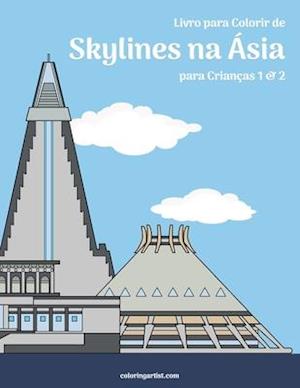 Livro para Colorir de
Skylines na Ásia
para Crianças 1 & 2

coloringartist.com